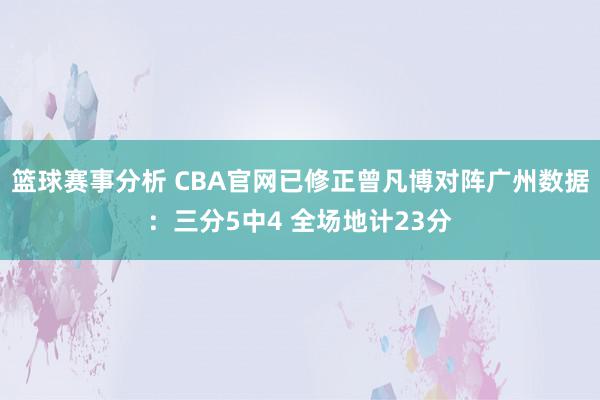 篮球赛事分析 CBA官网已修正曾凡博对阵广州数据：三分5中4 全场地计23分